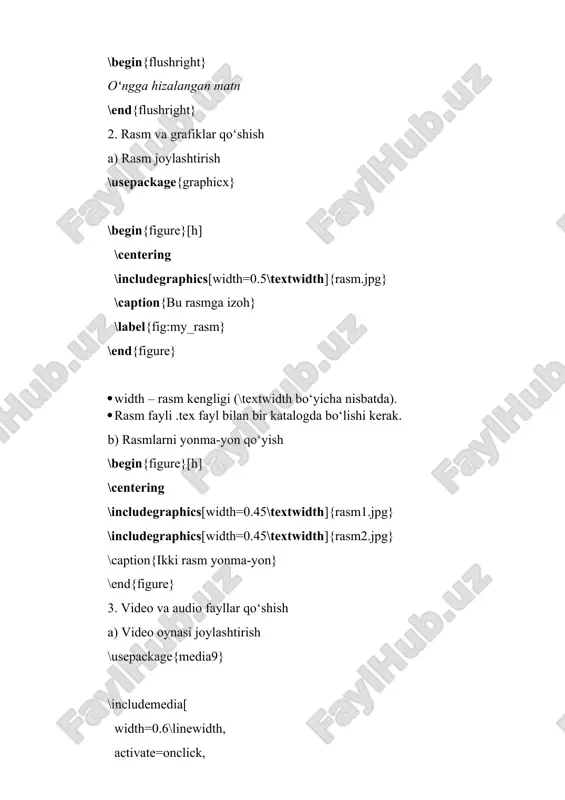 \begin{flushright}

O‘ngga hizalangan matn

\end{flushright}

2. Rasm va grafiklar qo‘shish

a) Rasm joylashtirish

\usepackage{graphicx}

\begin{figure}[h]

\centering

\includegraphics[width=0.5\textwidth]{rasm.jpg}

\caption{Bu rasmga izoh}

\label{fig:my_rasm}

\end{figure}

• width – rasm kengligi (\textwidth bo‘yicha nisbatda).

• Rasm fayli .tex fayl bilan bir katalogda bo‘lishi kerak.

b) Rasmlarni yonma-yon qo‘yish

\begin{figure}[h]

\centering

\includegraphics[width=0.45\textwidth]{rasm1.jpg}

\includegraphics[width=0.45\textwidth]{rasm2.jpg}

\caption{Ikki rasm yonma-yon}

\end{figure}

3. Video va audio fayllar qo‘shish

a) Video oynasi joylashtirish

\usepackage{media9}

\includemedia[

width=0.6\linewidth,

activate=onclick,

FaylHub.uz